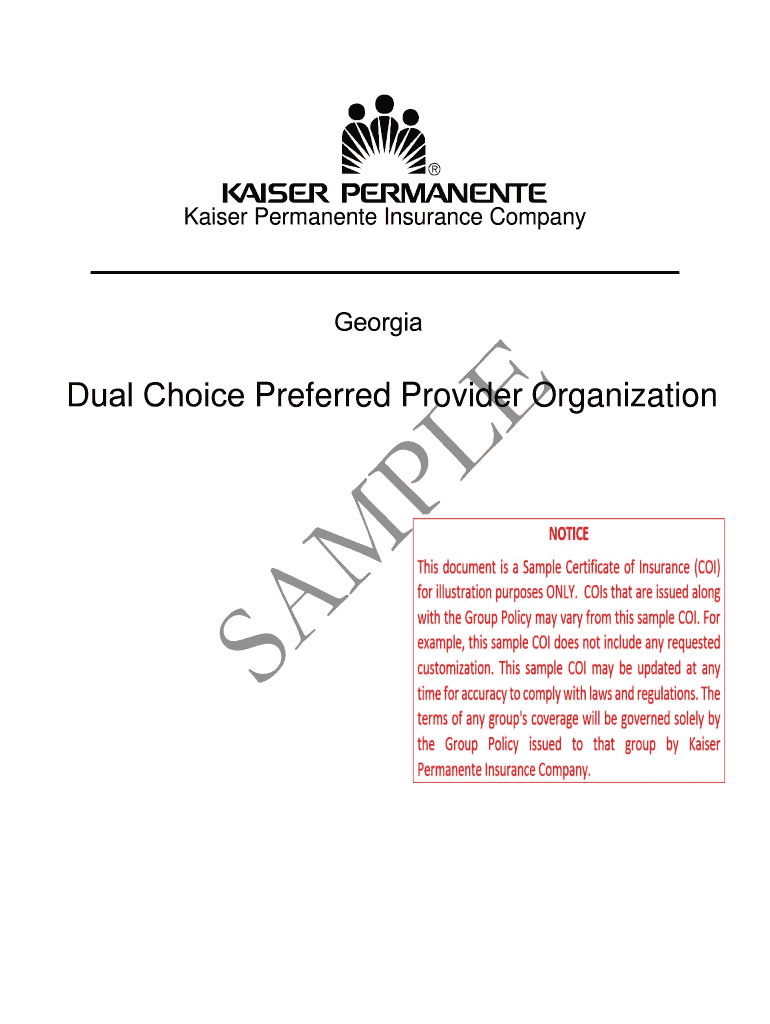 ®
KAISER PERMANENTE
Kaiser Permanente Insurance Company

Georgia

Dual Choice Preferred Provider Organization

SAMPLE

NOTICE
This document is a Sample Certificate of Insurance (COI) for illustration purposes ONLY. COIs that are issued along with the Group Policy may vary from this sample COI. For example, this sample COI does not include any requested customization. This sample COI may be updated at any time for accuracy to comply with laws and regulations. The terms of any group's coverage will be governed solely by the Group Policy issued to that group by Kaiser Permanente Insurance Company.